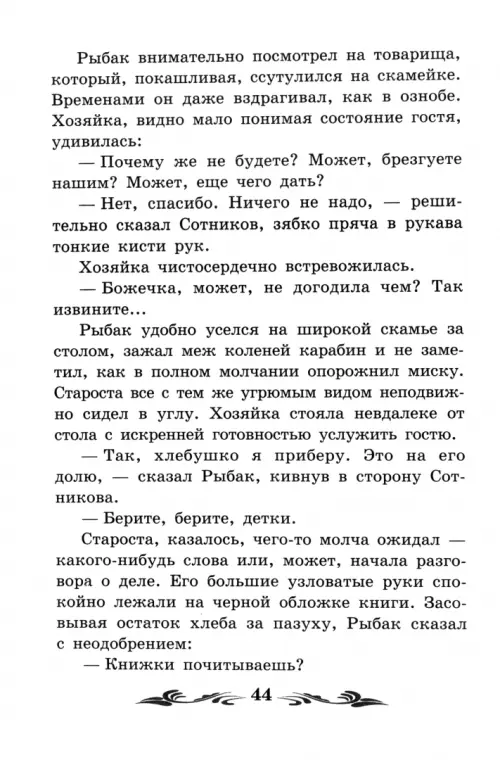 Рыбак внимательно посмотрел на товарища, который, покашливая, ссутулился на скамейке. Временами он даже вздрагивал, как в ознобе. Хозяйка, видно мало понимая состояние гостя, удивилась:

— Почему же не будете? Может, брезгуете нашим? Может, еще чего дать?

— Нет, спасибо. Ничего не надо, — решительно сказал Сотников, зябко пряча в рукава тонкие кисти рук.

Хозяйка чистосердечно встревожилась.

— Божечка, может, не догодила чем? Так извините...

Рыбак удобно уселся на широкой скамье за столом, зажал меж коленей карабин и не заметил, как в полном молчании опорожнил миску. Староста все с тем же угрюмым видом неподвижно сидел в углу. Хозяйка стояла невдалеке от стола с искренней готовностью услужить гостю.

— Так, хлебушко я приберу. Это на его долю, — сказал Рыбак, кивнув в сторону Сотникова.

— Берите, берите, детки.

Староста, казалось, чего-то молча ожидал — какого-нибудь слова или, может, начала разговора о деле. Его большие узловатые руки спокойно лежали на черной обложке книги. Засовывая остаток хлеба за пазуху, Рыбак сказал с неодобрением:

— Книжки почитываешь?

44